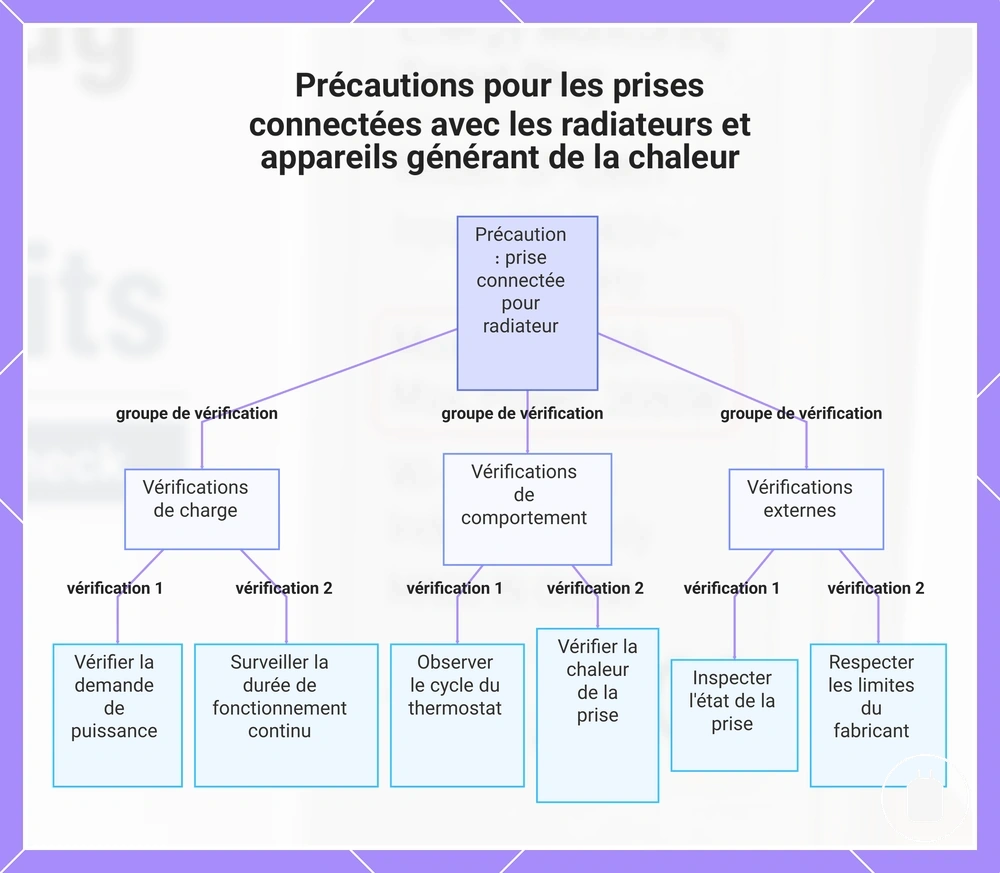 Précautions pour les prises connectées avec les radiateurs et appareils générant de la chaleur

Précaution : prise connectée pour radiateur

groupe de vérification

groupe de vérification

groupe de vérification

Vérifications de charge

Vérifications de comportement

Vérifications externes

vérification 1

vérification 2

vérification 1

vérification 2

vérification 1

vérification 2

Vérifier la demande de puissance

Surveiller la durée de fonctionnement continu

Observer le cycle du thermostat

Vérifier la chaleur de la prise

Inspecter l'état de la prise

Respecter les limites du fabricant